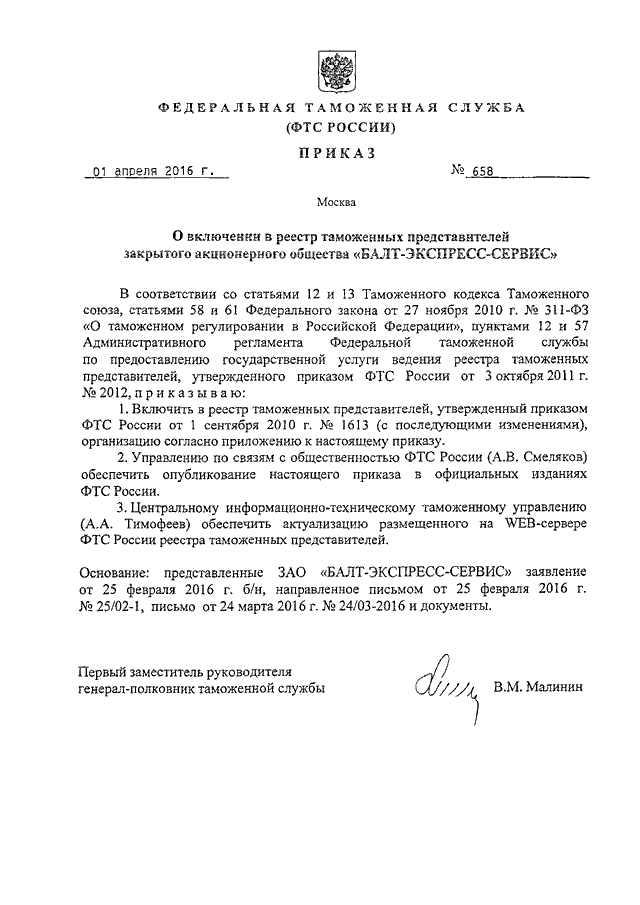 ФЕДЕРАЛЬНАЯ ТАМОЖЕННАЯ СЛУЖБА
(ФТС РОССИИ)

ПРИКАЗ

01 апреля 2016 г. № 658

Москва

О включении в реестр таможенных представителей закрытого акционерного общества «БАЛТ-ЭКСПРЕСС-СЕРВИС»

В соответствии со статьями 12 и 13 Таможенного кодекса Таможенного союза, статьями 58 и 61 Федерального закона от 27 ноября 2010 г. № 311-ФЗ «О таможенном регулировании в Российской Федерации», пунктами 12 и 57 Административного регламента Федеральной таможенной службы по предоставлению государственной услуги ведения реестра таможенных представителей, утвержденного приказом ФТС России от 3 октября 2011 г. № 2012, приказываю:

1. Включить в реестр таможенных представителей, утвержденный приказом ФТС России от 1 сентября 2010 г. № 1613 (с последующими изменениями), организацию согласно приложению к настоящему приказу.

2. Управлению по связям с общественностью ФТС России (А.В. Смеляков) обеспечить опубликование настоящего приказа в официальных изданиях ФТС России.

3. Центральному информационно-техническому таможенному управлению (А.А. Тимофеев) обеспечить актуализацию размещенного на WEB-сервере ФТС России реестра таможенных представителей.

Основание: представленные ЗАО «БАЛТ-ЭКСПРЕСС-СЕРВИС» заявление от 25 февраля 2016 г. б/н, направленное письмом от 25 февраля 2016 г. № 25/02-1, письмо от 24 марта 2016 г. № 24/03-2016 и документы.

Первый заместитель руководителя
генерал-полковник таможенной службы В.М. Малинин